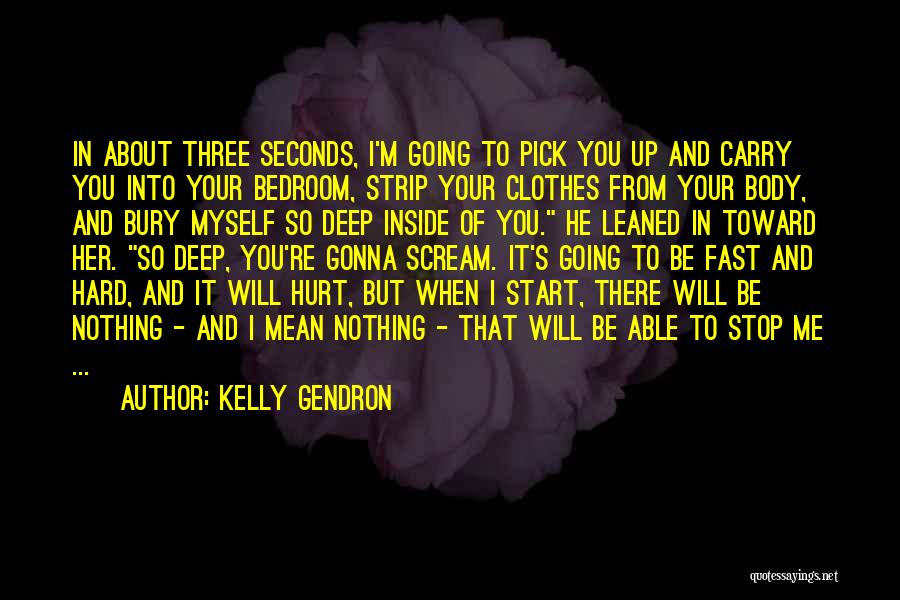 IN ABOUT THREE SECONDS, I'M GOING TO PICK YOU UP AND CARRY YOU INTO YOUR BEDROOM, STRIP YOUR CLOTHES FROM YOUR BODY, AND BURY MYSELF SO DEEP INSIDE OF YOU." HE LEANED IN TOWARD HER. "SO DEEP, YOU'RE GONNA SCREAM. IT'S GOING TO BE FAST AND HARD, AND IT WILL HURT, BUT WHEN I START, THERE WILL BE NOTHING - AND I MEAN NOTHING - THAT WILL BE ABLE TO STOP ME ...

AUTHOR: KELLY GENDRON

quotessayings.net